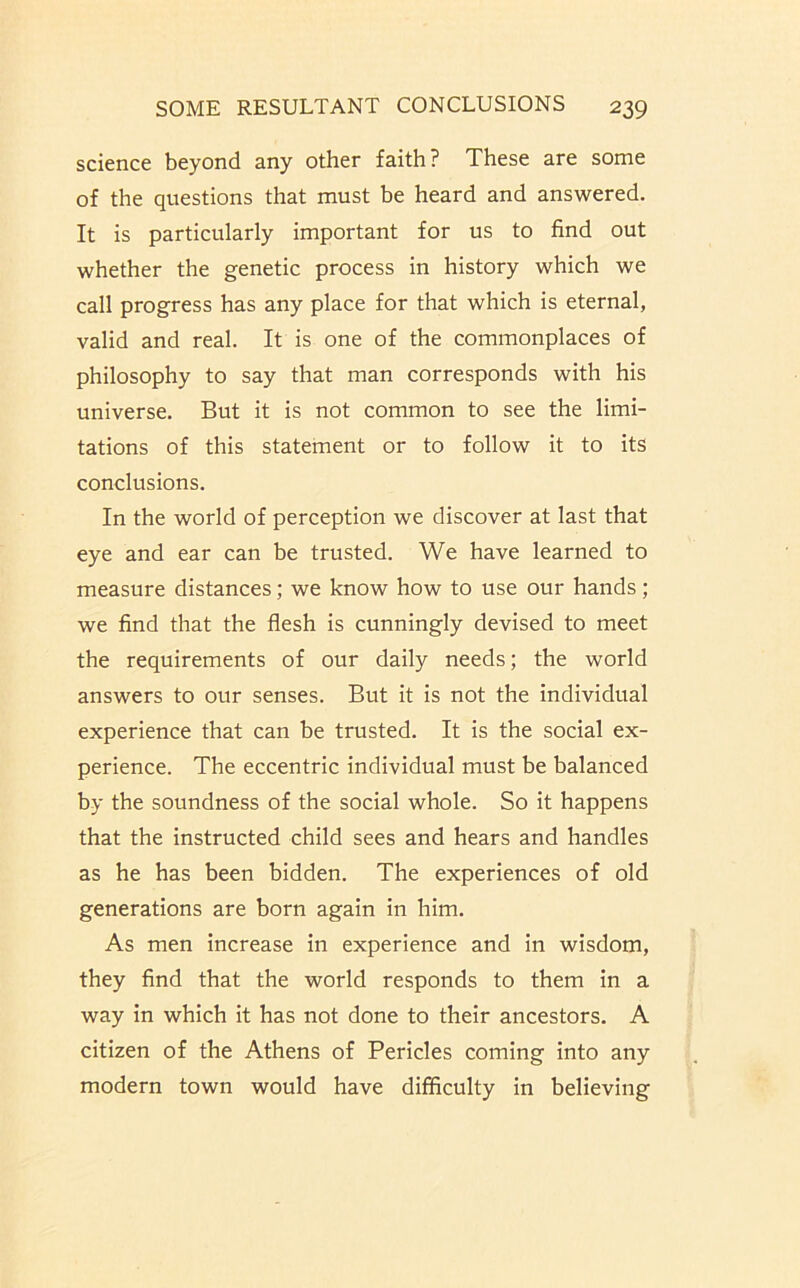 SOME RESULTANT CONCLUSIONS 239

science beyond any other faith? These are some of the questions that must be heard and answered. It is particularly important for us to find out whether the genetic process in history which we call progress has any place for that which is eternal, valid and real. It is one of the commonplaces of philosophy to say that man corresponds with his universe. But it is not common to see the limitations of this statement or to follow it to its conclusions.

In the world of perception we discover at last that eye and ear can be trusted. We have learned to measure distances; we know how to use our hands; we find that the flesh is cunningly devised to meet the requirements of our daily needs; the world answers to our senses. But it is not the individual experience that can be trusted. It is the social experience. The eccentric individual must be balanced by the soundness of the social whole. So it happens that the instructed child sees and hears and handles as he has been bidden. The experiences of old generations are born again in him.

As men increase in experience and in wisdom, they find that the world responds to them in a way in which it has not done to their ancestors. A citizen of the Athens of Pericles coming into any modern town would have difficulty in believing